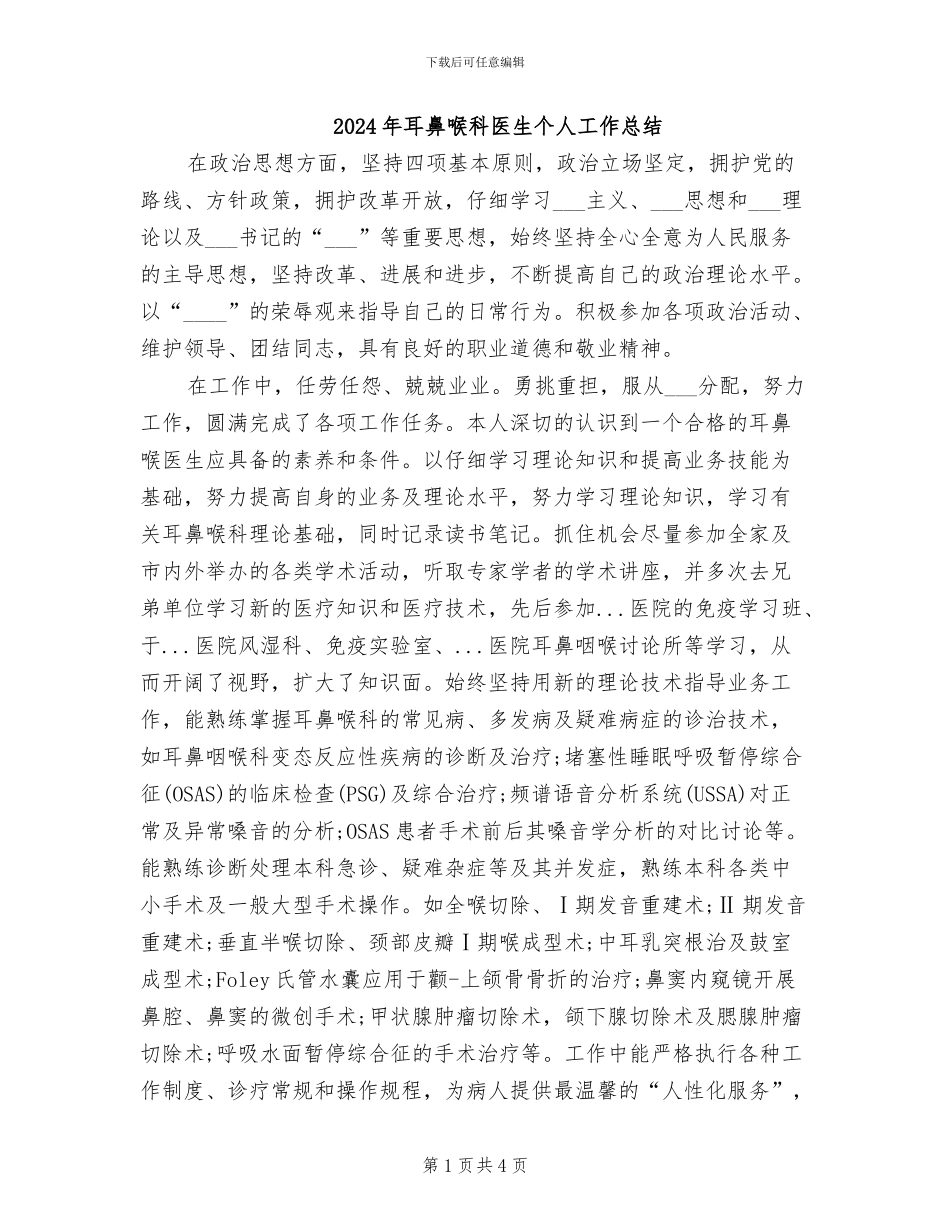 下载后可任意编辑

2024年耳鼻喉科医生个人工作总结

在政治思想方面，坚持四项基本原则，政治立场坚定，拥护党的路线、方针政策，拥护改革开放，仔细学习____主义、____思想和____理论以及____书记的“____”等重要思想，始终坚持全心全意为人民服务的主导思想，坚持改革、进展和进步，不断提高自己的政治理论水平。以“____”的荣辱观来指导自己的日常行为。积极参加各项政治活动、维护领导、团结同志，具有良好的职业道德和敬业精神。

在工作中，任劳任怨、兢兢业业。勇挑重担，服从____分配，努力工作，圆满完成了各项工作任务。本人深切的认识到一个合格的耳鼻喉医生应具备的素养和条件。以仔细学习理论知识和提高业务技能为基础，努力提高自身的业务及理论水平，努力学习理论知识，学习有关耳鼻喉科理论基础，同时记录读书笔记。抓住机会尽量参加全家及市内外举办的各类学术活动，听取专家学者的学术讲座，并多次去兄弟单位学习新的医疗知识和医疗技术，先后参加...医院的免疫学习班、于...医院风湿科、免疫实验室、...医院耳鼻咽喉讨论所等学习，从而开阔了视野，扩大了知识面。始终坚持用新的理论技术指导业务工作，能熟练掌握耳鼻喉科的常见病、多发病及疑难病症的诊治技术，如耳鼻咽喉科变态反应性疾病的诊断及治疗;堵塞性睡眠呼吸暂停综合征(OSAS)的临床检查(PSG)及综合治疗;频谱语音分析系统(USSA)对正常及异常嗓音的分析;OSAS患者手术前后其嗓音学分析的对比讨论等。能熟练诊断处理本科急诊、疑难杂症等及其并发症，熟练本科各类中小手术及一般大型手术操作。如全喉切除、Ⅰ期发音重建术;Ⅱ期发音重建术;垂直半喉切除、颈部皮瓣Ⅰ期喉成型术;中耳乳突根治及鼓室成型术;Foley氏管水囊应用于颧-上颌骨骨折的治疗;鼻窦内窥镜开展鼻腔、鼻窦的微创手术;甲状腺肿瘤切除术，颌下腺切除术及腮腺肿瘤切除术;呼吸水面暂停综合征的手术治疗等。工作中能严格执行各种工作制度、诊疗常规和操作规程，为病人提供最温馨的“人性化服务”，

第1页共4页